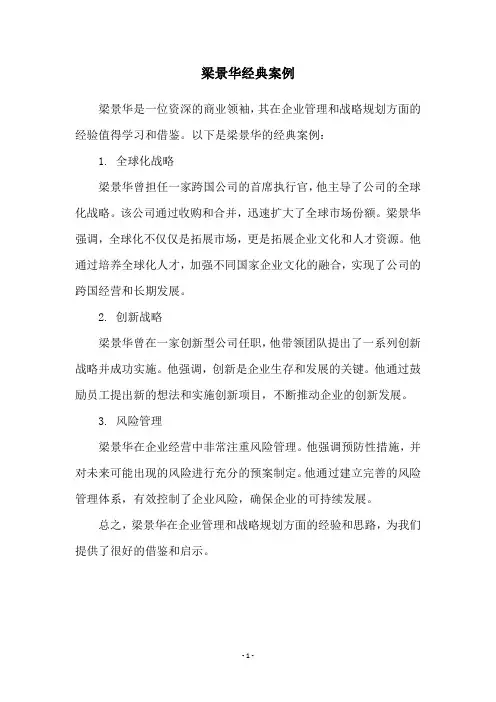 梁景华经典案例

梁景华是一位资深的商业领袖，其在企业管理和战略规划方面的经验值得学习和借鉴。以下是梁景华的经典案例：

1. 全球化战略

梁景华曾担任一家跨国公司的首席执行官，他主导了公司的全球化战略。该公司通过收购和合并，迅速扩大了全球市场份额。梁景华强调，全球化不仅仅是拓展市场，更是拓展企业文化和人才资源。他通过培养全球化人才，加强不同国家企业文化的融合，实现了公司的跨国经营和长期发展。

2. 创新战略

梁景华曾在一家创新型公司任职，他带领团队提出了一系列创新战略并成功实施。他强调，创新是企业生存和发展的关键。他通过鼓励员工提出新的想法和实施创新项目，不断推动企业的创新发展。

3. 风险管理

梁景华在企业经营中非常注重风险管理。他强调预防性措施，并对未来可能出现的风险进行充分的预案制定。他通过建立完善的风险管理体系，有效控制了企业风险，确保企业的可持续发展。

总之，梁景华在企业管理和战略规划方面的经验和思路，为我们提供了很好的借鉴和启示。

- 1 -